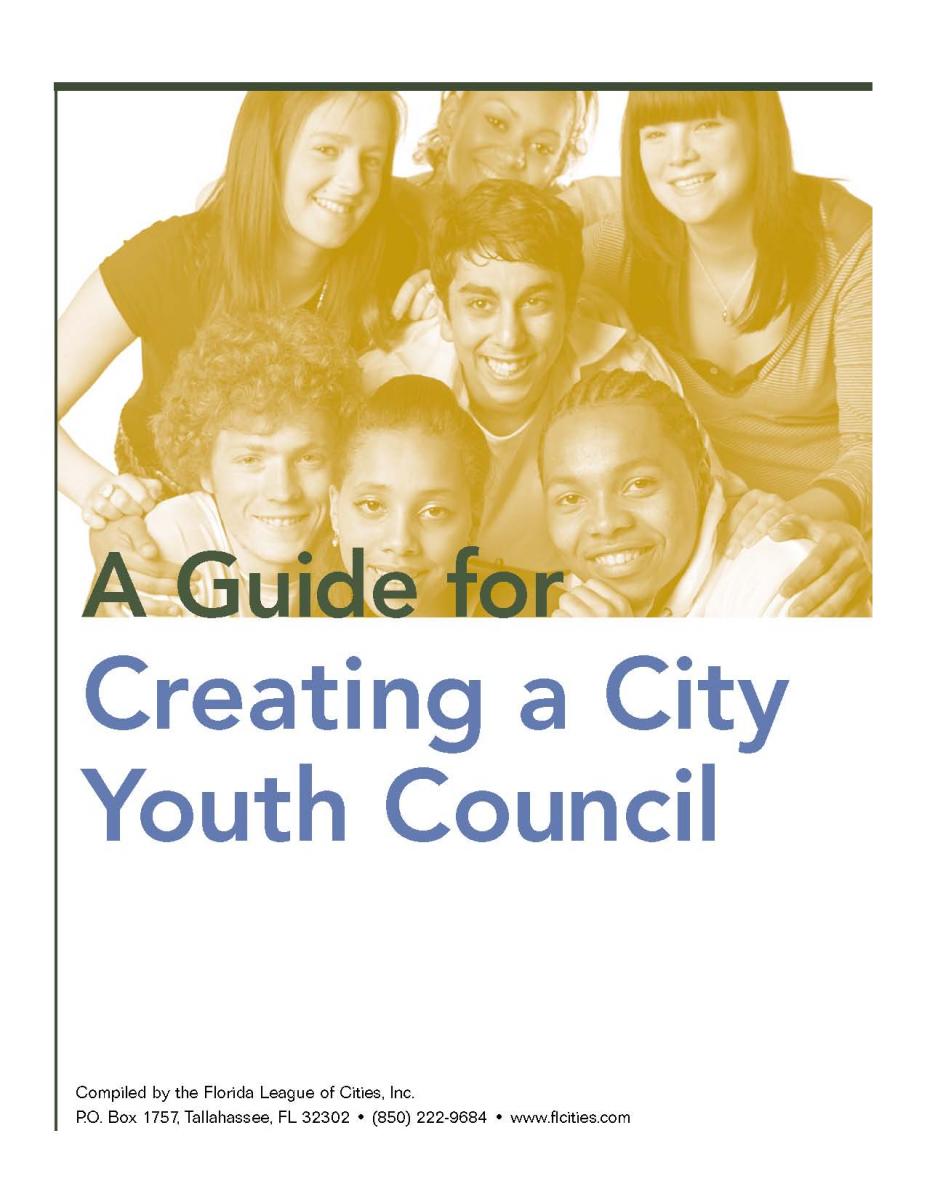 A Guide for
Creating a City Youth Council

Compiled by the Florida League of Cities, Inc.
P.O. Box 1757, Tallahassee, FL 32302 • (850) 222-9684 • www.flcities.com